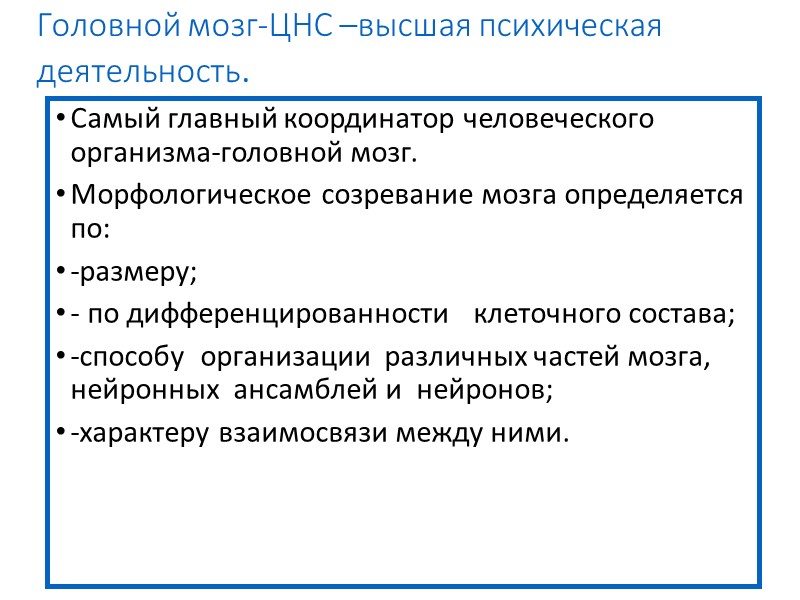 Головной мозг-ЦНС –высшая психическая деятельность.

• Самый главный координатор человеческого организма-головной мозг.

• Морфологическое созревание мозга определяется по:

• -размеру;

• - по дифференцированности клеточного состава;

• -способу организации различных частей мозга, нейронных ансамблей и нейронов;

• -характеру взаимосвязи между ними.